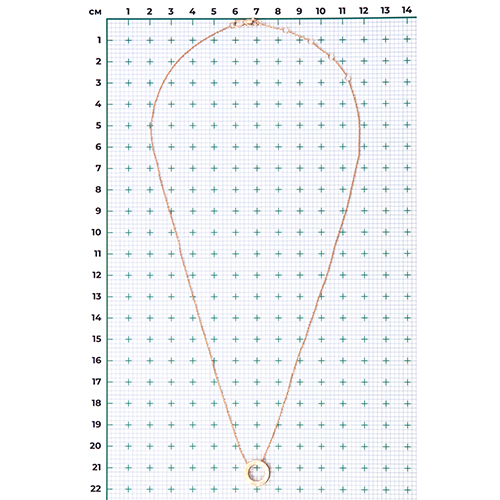 см 1 2 3 4 5 6 7 8 9 10 11 12 13 14

1
2
3
4
5
6
7
8
9
10
11
12
13
14
15
16
17
18
19
20
21
22